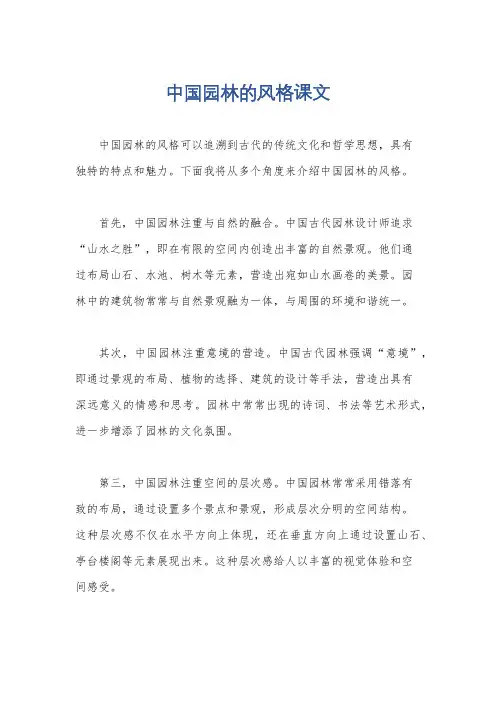 中国园林的风格课文

中国园林的风格可以追溯到古代的传统文化和哲学思想，具有独特的特点和魅力。下面我将从多个角度来介绍中国园林的风格。

首先，中国园林注重与自然的融合。中国古代园林设计师追求“山水之胜”，即在有限的空间内创造出丰富的自然景观。他们通过布局山石、水池、树木等元素，营造出宛如山水画卷的美景。园林中的建筑物常常与自然景观融为一体，与周围的环境和谐统一。

其次，中国园林注重意境的营造。中国古代园林强调“意境”，即通过景观的布局、植物的选择、建筑的设计等手法，营造出具有深远意义的情感和思考。园林中常常出现的诗词、书法等艺术形式，进一步增添了园林的文化氛围。

第三，中国园林注重空间的层次感。中国园林常常采用错落有致的布局，通过设置多个景点和景观，形成层次分明的空间结构。这种层次感不仅在水平方向上体现，还在垂直方向上通过设置山石、亭台楼阁等元素展现出来。这种层次感给人以丰富的视觉体验和空间感受。